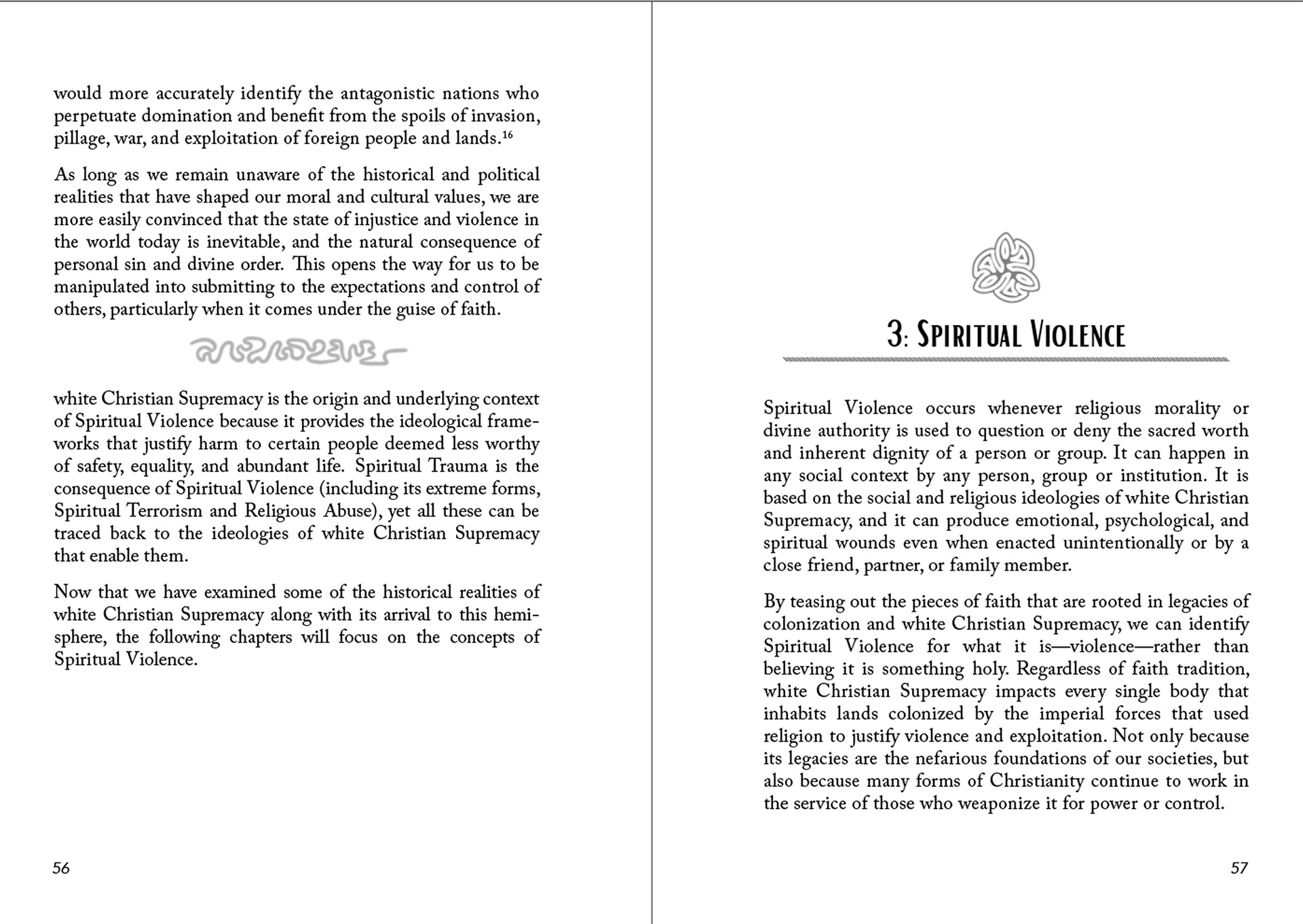 would more accurately identify the antagonistic nations who perpetuate domination and benefit from the spoils of invasion, pillage, war, and exploitation of foreign people and lands.$^{16}$

As long as we remain unaware of the historical and political realities that have shaped our moral and cultural values, we are more easily convinced that the state of injustice and violence in the world today is inevitable, and the natural consequence of personal sin and divine order. This opens the way for us to be manipulated into submitting to the expectations and control of others, particularly when it comes under the guise of faith.

white Christian Supremacy is the origin and underlying context of Spiritual Violence because it provides the ideological frameworks that justify harm to certain people deemed less worthy of safety, equality, and abundant life. Spiritual Trauma is the consequence of Spiritual Violence (including its extreme forms, Spiritual Terrorism and Religious Abuse), yet all these can be traced back to the ideologies of white Christian Supremacy that enable them.

Now that we have examined some of the historical realities of white Christian Supremacy along with its arrival to this hemisphere, the following chapters will focus on the concepts of Spiritual Violence.

56

3: Spiritual Violence

Spiritual Violence occurs whenever religious morality or divine authority is used to question or deny the sacred worth and inherent dignity of a person or group. It can happen in any social context by any person, group or institution. It is based on the social and religious ideologies of white Christian Supremacy, and it can produce emotional, psychological, and spiritual wounds even when enacted unintentionally or by a close friend, partner, or family member.

By teasing out the pieces of faith that are rooted in legacies of colonization and white Christian Supremacy, we can identify Spiritual Violence for what it is—violence—rather than believing it is something holy. Regardless of faith tradition, white Christian Supremacy impacts every single body that inhabits lands colonized by the imperial forces that used religion to justify violence and exploitation. Not only because its legacies are the nefarious foundations of our societies, but also because many forms of Christianity continue to work in the service of those who weaponize it for power or control.

57